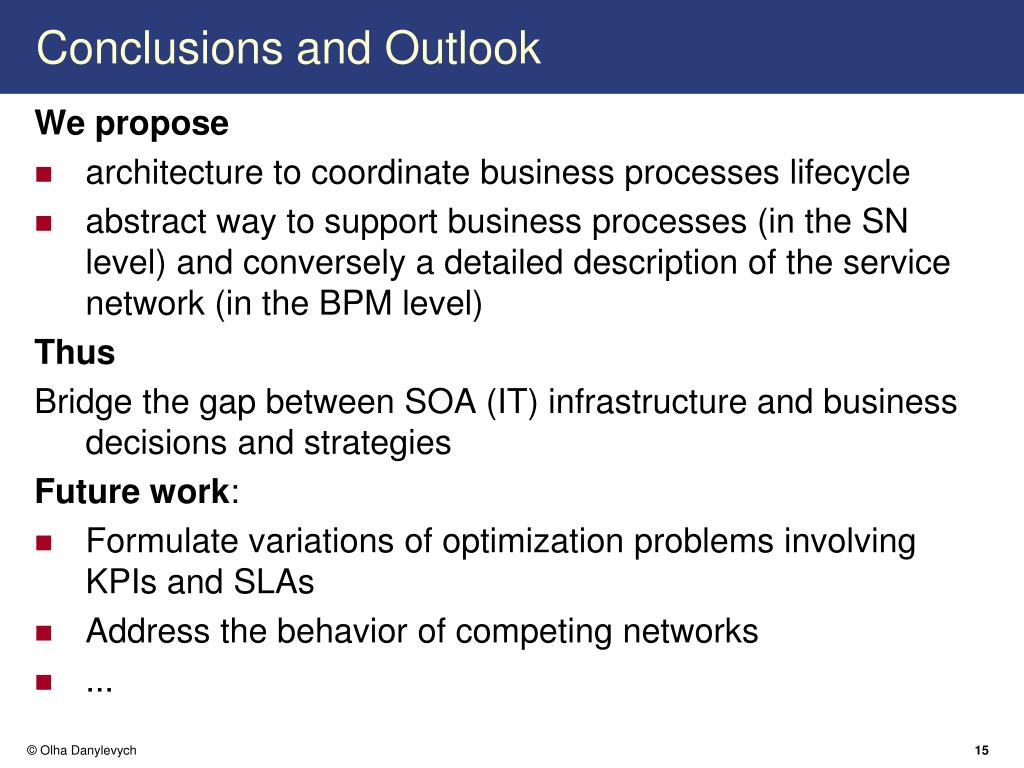 Conclusions and Outlook

We propose

- architecture to coordinate business processes lifecycle
- abstract way to support business processes (in the SN level) and conversely a detailed description of the service network (in the BPM level)

Thus

Bridge the gap between SOA (IT) infrastructure and business decisions and strategies

Future work:

- Formulate variations of optimization problems involving KPIs and SLAs
- Address the behavior of competing networks
- ...

© Olha Danylevych

15